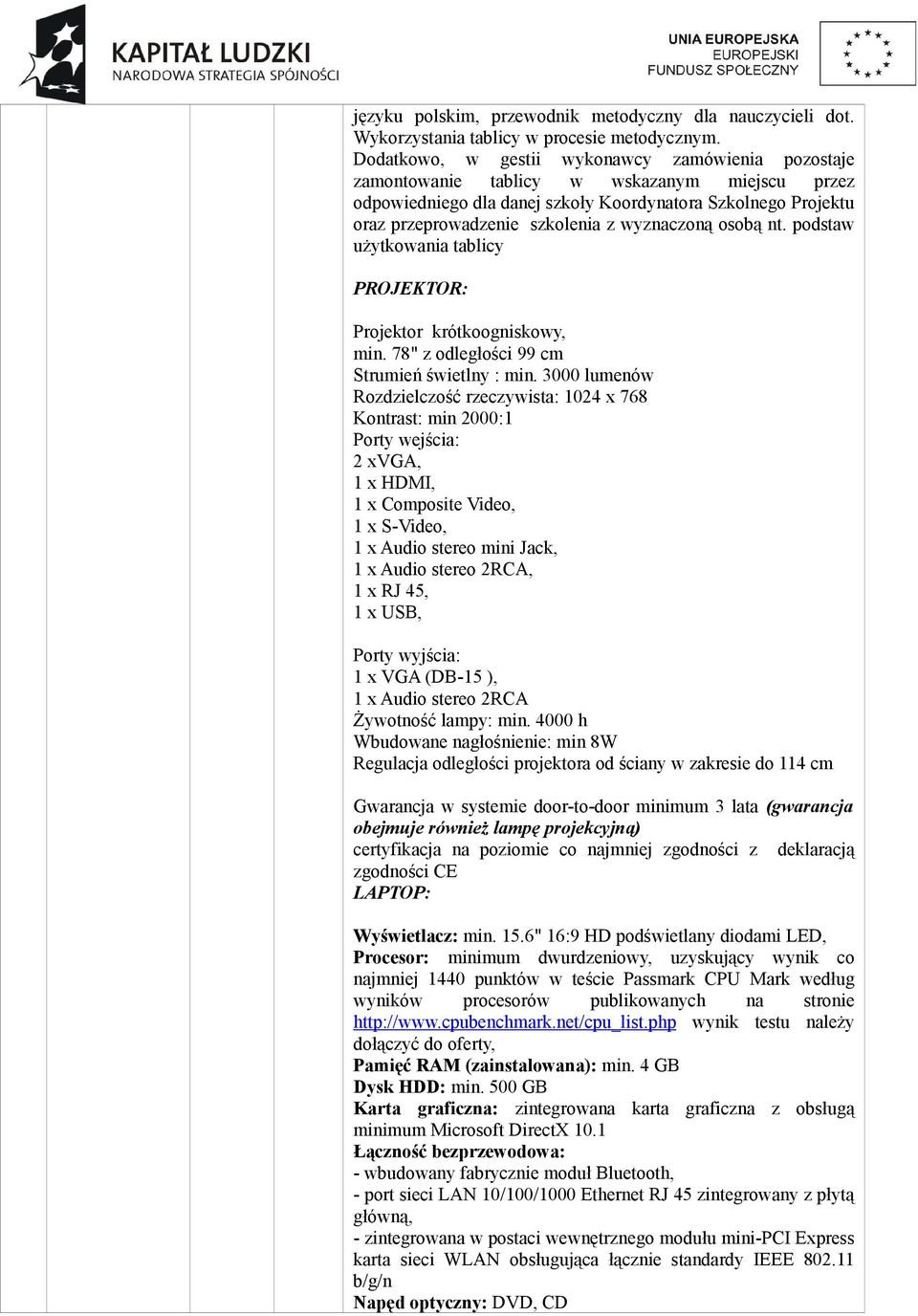 KAPITAŁ LUDZKI
NARODOWA STRATEGIA SPÓJNOŚCI

UNIA EUROPEJSKA
EUROPEJSKI
FUNDUSZ SPOŁECZNY

języku polskim, przewodnik metodyczny dla nauczycieli dot. Wykorzystania tablicy w procesie metodycznym.
Dodatkowo, w gestii wykonawcy zamówienia pozostaje zamontowanie tablicy w wskazanym miejscu przez odpowiedniego dla danej szkoły Koordynatora Szkolnego Projektu oraz przeprowadzenie szkolenia z wyznaczoną osobą nt. podstaw użytkowania tablicy

PROJEKTOR:

Projektor krótkoogniskowy,
min. 78" z odległości 99 cm
Strumień świetlny : min. 3000 lumenów
Rozdzielczość rzeczywista: 1024 x 768
Kontrast: min 2000:1
Porty wejścia:
2 xVGA,
1 x HDMI,
1 x Composite Video,
1 x S-Video,
1 x Audio stereo mini Jack,
1 x Audio stereo 2RCA,
1 x RJ 45,
1 x USB,

Porty wyjścia:
1 x VGA (DB-15 ),
1 x Audio stereo 2RCA
Żywotność lampy: min. 4000 h
Wbudowane nagłośnienie: min 8W
Regulacja odległości projektora od ściany w zakresie do 114 cm

Gwarancja w systemie door-to-door minimum 3 lata (gwarancja obejmuje również lampę projekcyjną)
certyfikacja na poziomie co najmniej zgodności z deklaracją zgodności CE
LAPTOP:

Wyświetlacz: min. 15.6" 16:9 HD podświetlany diodami LED,
Procesor: minimum dwurdzeniowy, uzyskujący wynik co najmniej 1440 punktów w teście Passmark CPU Mark według wyników procesorów publikowanych na stronie http://www.cpubenchmark.net/cpu_list.php wynik testu należy dołączyć do oferty,
Pamięć RAM (zainstalowana): min. 4 GB
Dysk HDD: min. 500 GB
Karta graficzna: zintegrowana karta graficzna z obsługą minimum Microsoft DirectX 10.1
Łączność bezprzewodowa:
- wbudowany fabrycznie moduł Bluetooth,
- port sieci LAN 10/100/1000 Ethernet RJ 45 zintegrowany z płytą główną,
- zintegrowana w postaci wewnętrznego modułu mini-PCI Express karta sieci WLAN obsługująca łącznie standardy IEEE 802.11 b/g/n
Napęd optyczny: DVD, CD